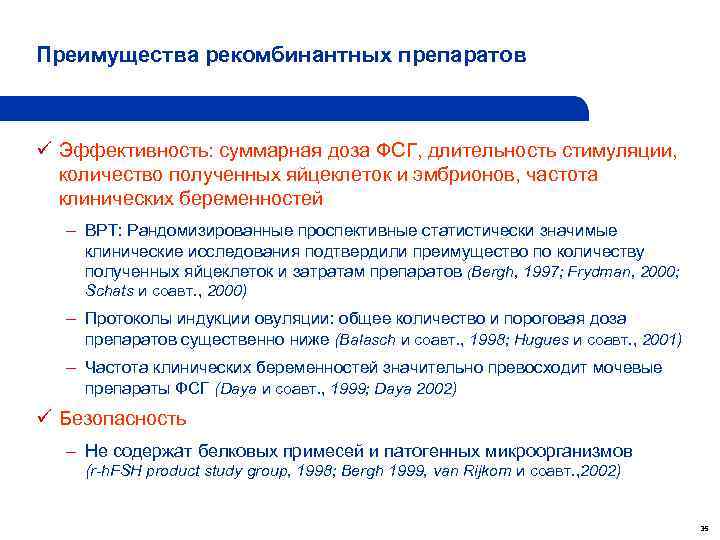 Преимущества рекомбинантных препаратов

✓ Эффективность: суммарная доза ФСГ, длительность стимуляции, количество полученных яйцеклеток и эмбрионов, частота клинических беременностей

– ВРТ: Рандомизированные проспективные статистически значимые клинические исследования подтвердили преимущество по количеству полученных яйцеклеток и затратам препаратов (Bergh, 1997; Frydman, 2000; Schats и соавт., 2000)

– Протоколы индукции овуляции: общее количество и пороговая доза препаратов существенно ниже (Balasch и соавт., 1998; Hugues и соавт., 2001)

– Частота клинических беременностей значительно превосходит мочевые препараты ФСГ (Daya и соавт., 1999; Daya 2002)

✓ Безопасность

– Не содержат белковых примесей и патогенных микроорганизмов (r-hFSH product study group, 1998; Bergh 1999, van Rijkom и соавт.,2002)

35